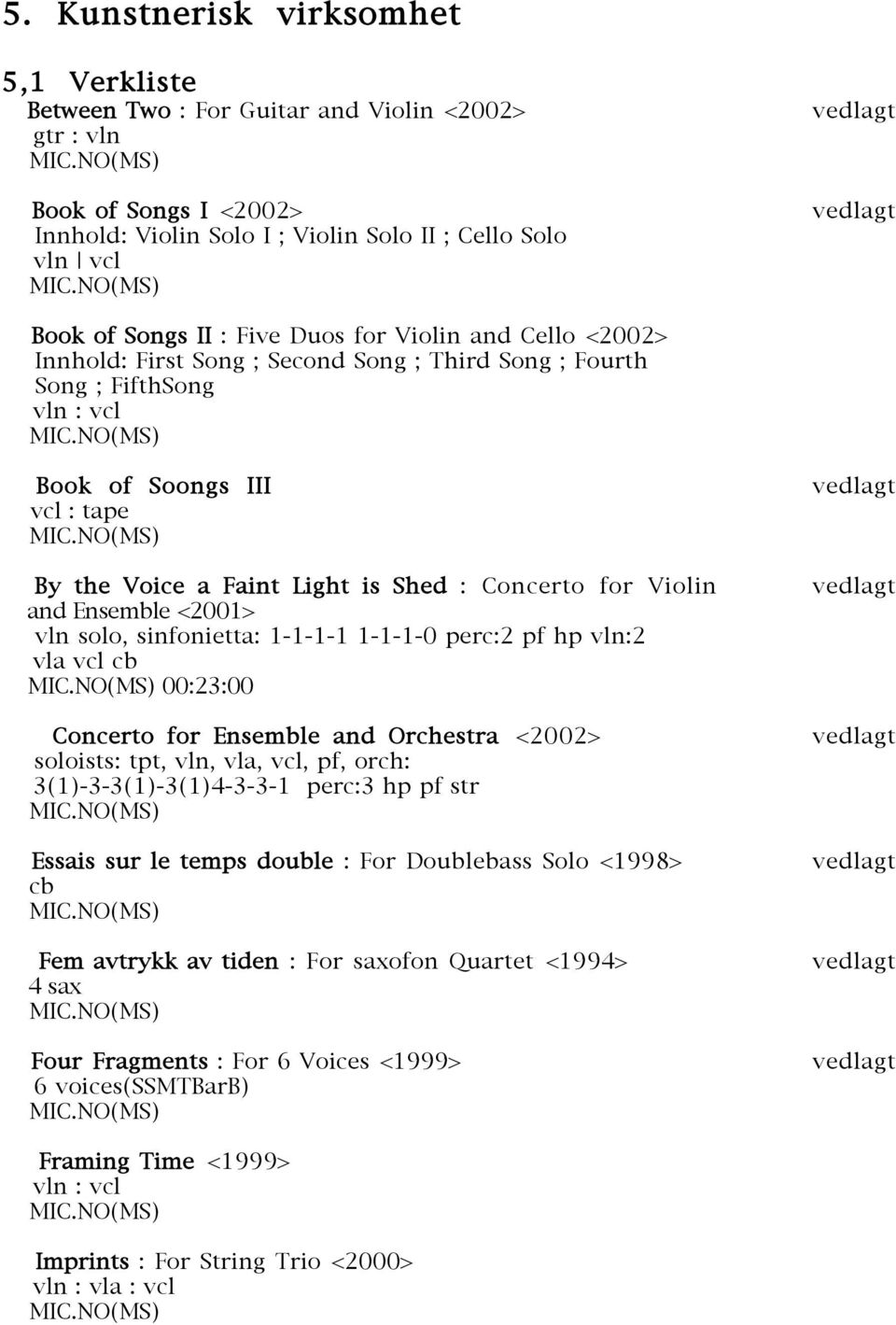 5. Kunstnerisk virksomhet

5,1 Verkliste

Between Two : For Guitar and Violin <2002> vedlagt
gtr : vln
MIC.NO(MS)

Book of Songs I <2002> vedlagt
Innhold: Violin Solo I ; Violin Solo II ; Cello Solo
vln | vcl
MIC.NO(MS)

Book of Songs II : Five Duos for Violin and Cello <2002>
Innhold: First Song ; Second Song ; Third Song ; Fourth Song ; FifthSong
vln : vcl
MIC.NO(MS)

Book of Soongs III vedlagt
vcl : tape
MIC.NO(MS)

By the Voice a Faint Light is Shed : Concerto for Violin and Ensemble <2001> vedlagt
vln solo, sinfonietta: 1-1-1-1 1-1-1-0 perc:2 pf hp vln:2 vla vcl cb
MIC.NO(MS) 00:23:00

Concerto for Ensemble and Orchestra <2002> vedlagt
soloists: tpt, vln, vla, vcl, pf, orch:
3(1)-3-3(1)-3(1)4-3-3-1 perc:3 hp pf str
MIC.NO(MS)

Essais sur le temps double : For Doublebass Solo <1998> vedlagt
cb
MIC.NO(MS)

Fem avtrykk av tiden : For saxofon Quartet <1994> vedlagt
4 sax
MIC.NO(MS)

Four Fragments : For 6 Voices <1999> vedlagt
6 voices(SSMTBarB)
MIC.NO(MS)

Framing Time <1999>
vln : vcl
MIC.NO(MS)

Imprints : For String Trio <2000>
vln : vla : vcl
MIC.NO(MS)